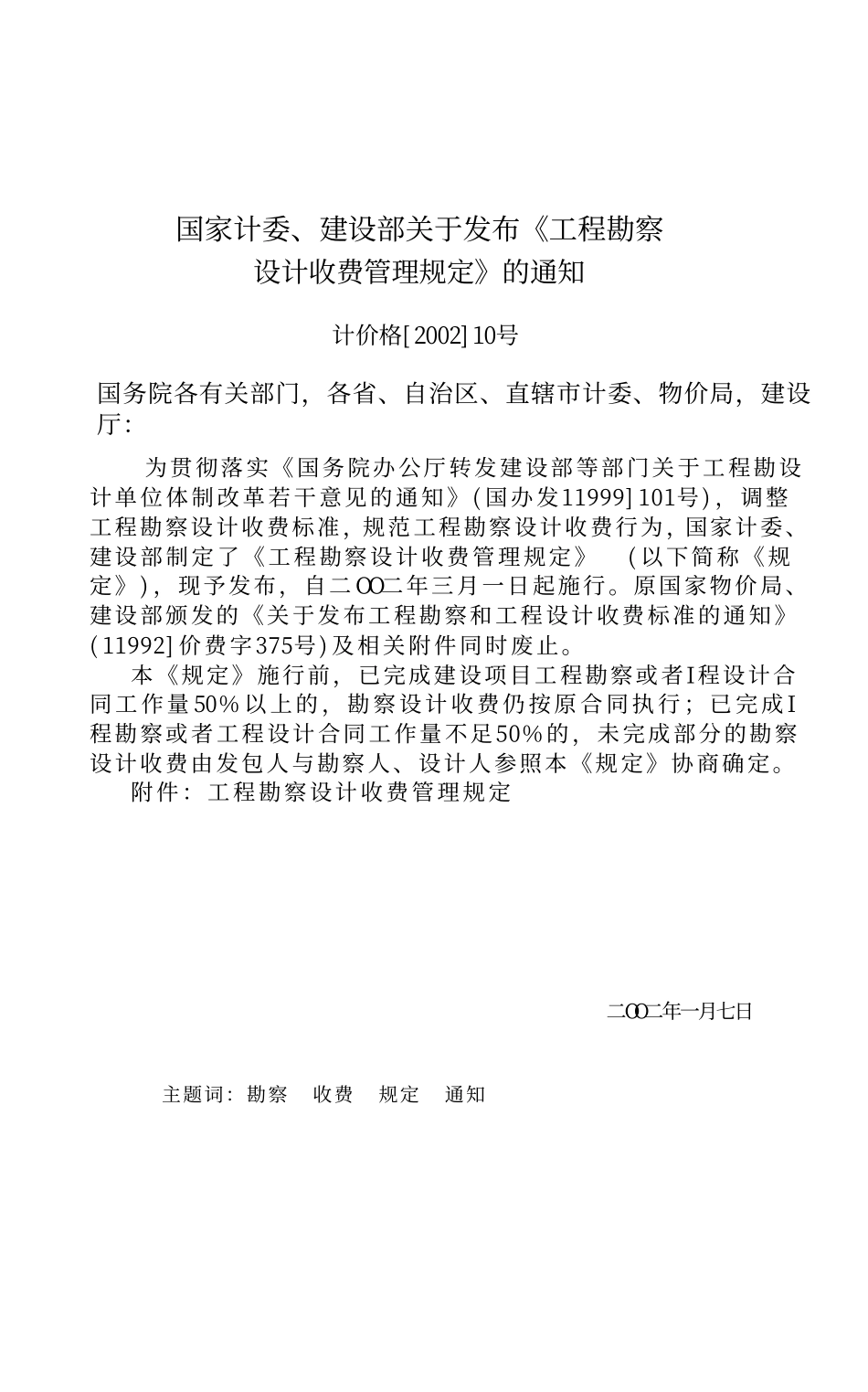 国家计委、建设部关于发布《工程勘察设计收费管理规定》的通知

计价格[2002]10号

国务院各有关部门，各省、自治区、直辖市计委、物价局，建设厅：

为贯彻落实《国务院办公厅转发建设部等部门关于工程勘设计单位体制改革若干意见的通知》(国办发11999]101号)，调整工程勘察设计收费标准，规范工程勘察设计收费行为，国家计委、建设部制定了《工程勘察设计收费管理规定》 (以下简称《规定》)，现予发布，自二OO二年三月一日起施行。原国家物价局、建设部颁发的《关于发布工程勘察和工程设计收费标准的通知》(11992]价费字375号)及相关附件同时废止。

本《规定》施行前，已完成建设项目工程勘察或者I程设计合同工作量50%以上的，勘察设计收费仍按原合同执行；已完成I程勘察或者工程设计合同工作量不足50%的，未完成部分的勘察设计收费由发包人与勘察人、设计人参照本《规定》协商确定。

附件：工程勘察设计收费管理规定

二OO二年一月七日

主题词：勘察 收费 规定 通知